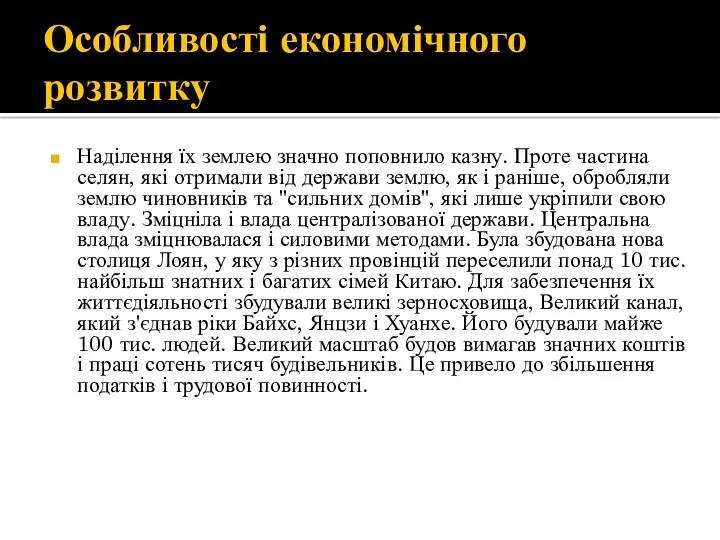 Особливості економічного розвитку

Наділення їх землею значно поповнило казну. Проте частина селян, які отримали від держави землю, як і раніше, обробляли землю чиновників та "сильних домів", які лише укріпили свою владу. Зміцніла і влада централізованої держави. Центральна влада зміцнювалася і силовими методами. Була збудована нова столиця Лоян, у яку з різних провінцій переселили понад 10 тис. найбільш знатних і багатих сімей Китаю. Для забезпечення їх життєдіяльності збудували великі зерносховища, Великий канал, який з'єднав ріки Байхс, Янцзи і Хуанхе. Його будували майже 100 тис. людей. Великий масштаб будов вимагав значних коштів і праці сотень тисяч будівельників. Це привело до збільшення податків і трудової повинності.